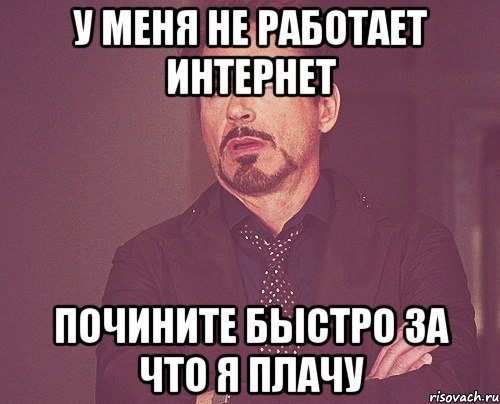 У МЕНЯ НЕ РАБОТАЕТ ИНТЕРНЕТ

ПОЧИНИТЕ БЫСТРО ЗА ЧТО Я ПЛАЧУ

risovach.ru